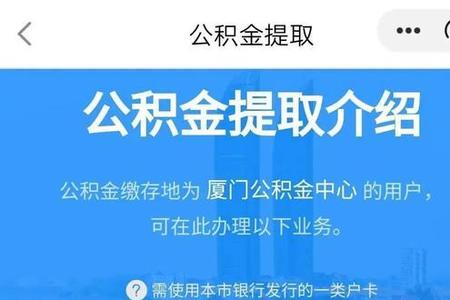 公积金提取

公积金提取介绍

公积金缴存地为 厦门公积金中心 的用户，可在此办理以下业务。

需使用本市银行发行的一类户卡